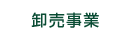 卸売事業